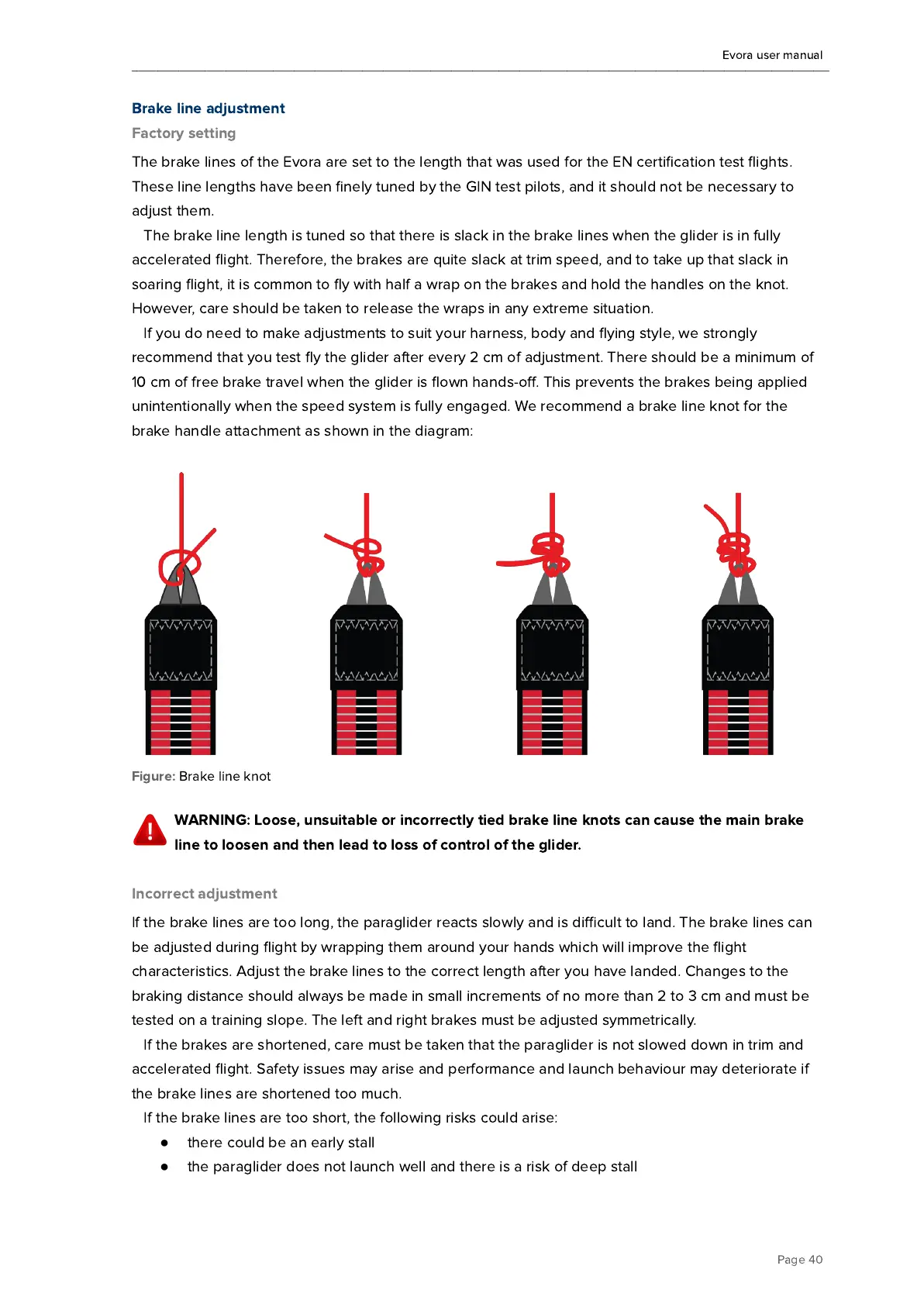 Evora user manual

Brake line adjustment

Factory setting

The brake lines of the Evora are set to the length that was used for the EN certification test flights. These line lengths have been finely tuned by the GIN test pilots, and it should not be necessary to adjust them.

The brake line length is tuned so that there is slack in the brake lines when the glider is in fully accelerated flight. Therefore, the brakes are quite slack at trim speed, and to take up that slack in soaring flight, it is common to fly with half a wrap on the brakes and hold the handles on the knot. However, care should be taken to release the wraps in any extreme situation.

If you do need to make adjustments to suit your harness, body and flying style, we strongly recommend that you test fly the glider after every 2 cm of adjustment. There should be a minimum of 10 cm of free brake travel when the glider is flown hands-off. This prevents the brakes being applied unintentionally when the speed system is fully engaged. We recommend a brake line knot for the brake handle attachment as shown in the diagram:

Figure: Brake line knot

WARNING: Loose, unsuitable or incorrectly tied brake line knots can cause the main brake line to loosen and then lead to loss of control of the glider.

Incorrect adjustment

If the brake lines are too long, the paraglider reacts slowly and is difficult to land. The brake lines can be adjusted during flight by wrapping them around your hands which will improve the flight characteristics. Adjust the brake lines to the correct length after you have landed. Changes to the braking distance should always be made in small increments of no more than 2 to 3 cm and must be tested on a training slope. The left and right brakes must be adjusted symmetrically.

If the brakes are shortened, care must be taken that the paraglider is not slowed down in trim and accelerated flight. Safety issues may arise and performance and launch behaviour may deteriorate if the brake lines are shortened too much.

If the brake lines are too short, the following risks could arise:

● there could be an early stall
● the paraglider does not launch well and there is a risk of deep stall

Page 40